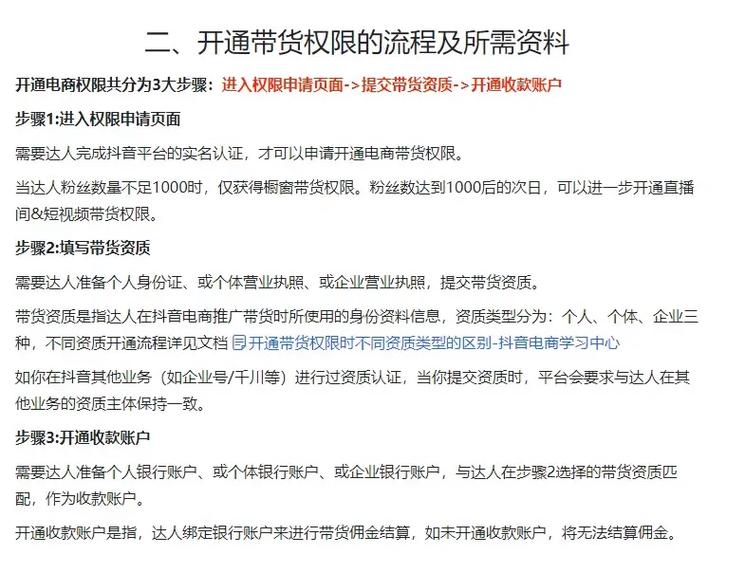 二、开通带货权限的流程及所需资料

开通电商权限共分为3大步骤：进入权限申请页面->提交带货资质->开通收款账户

步骤1:进入权限申请页面

需要达人完成抖音平台的实名认证，才可以申请开通电商带货权限。

当达人粉丝数量不足1000时，仅获得橱窗带货权限。粉丝数达到1000后的次日，可以进一步开通直播间&短视频带货权限。

步骤2:填写带货资质

需要达人准备个人身份证、或个体营业执照、或企业营业执照，提交带货资质。

带货资质是指达人在抖音电商推广带货时所使用的身份资料信息，资质类型分为：个人、个体、企业三种，不同资质开通流程详见文档 开通带货权限时不同资质类型的区别-抖音电商学习中心

如你在抖音其他业务（如企业号/千川等）进行过资质认证，当你提交资质时，平台会要求与达人在其他业务的资质主体保持一致。

步骤3:开通收款账户

需要达人准备个人银行账户、或个体银行账户、或企业银行账户，与达人在步骤2选择的带货资质匹配，作为收款账户。

开通收款账户是指，达人绑定银行账户来进行带货佣金结算，如未开通收款账户，将无法结算佣金。